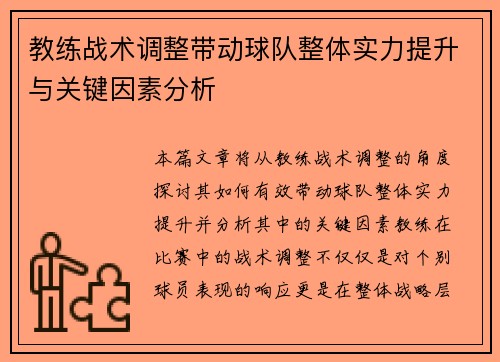 教练战术调整带动球队整体实力提升与关键因素分析

本篇文章将从教练战术调整的角度探讨其如何有效带动球队整体实力提升并分析其中的关键因素教练在比赛中的战术调整不仅仅是对个别球员表现的响应更是在整体战略层